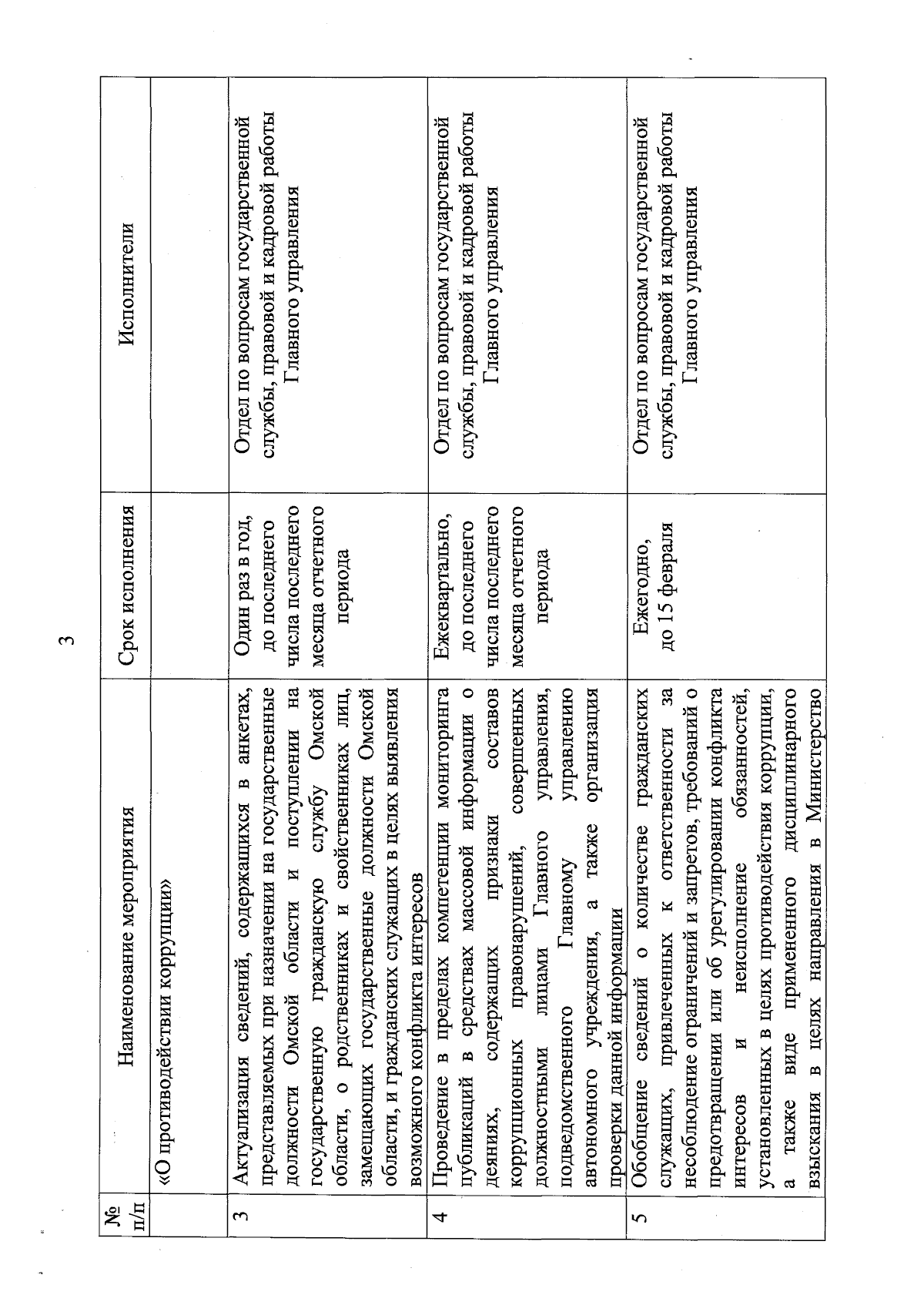 3

| № п/п | Наименование мероприятия | Срок исполнения | Исполнители |
|---|---|---|---|
| | «О противодействии коррупции» | | |
| 3 | Актуализация сведений, содержащихся в анкетах, представляемых при назначении на государственные должности Омской области и поступлении на государственную гражданскую службу Омской области, о родственниках и свойственниках лиц, замещающих государственные должности Омской области, и гражданских служащих в целях выявления возможного конфликта интересов | Один раз в год, до последнего числа последнего месяца отчетного периода | Отдел по вопросам государственной службы, правовой и кадровой работы Главного управления |
| 4 | Проведение в пределах компетенции мониторинга публикаций в средствах массовой информации о деяниях, содержащих признаки составов коррупционных правонарушений, совершенных должностными лицами Главного управления, подведомственного Главному управлению автономного учреждения, а также организация проверки данной информации | Ежеквартально, до последнего числа последнего месяца отчетного периода | Отдел по вопросам государственной службы, правовой и кадровой работы Главного управления |
| 5 | Обобщение сведений о количестве гражданских служащих, привлеченных к ответственности за несоблюдение ограничений и запретов, требований о предотвращении или об урегулировании конфликта интересов и неисполнение обязанностей, установленных в целях противодействия коррупции, а также виде примененного дисциплинарного взыскания в целях направления в Министерство | Ежегодно, до 15 февраля | Отдел по вопросам государственной службы, правовой и кадровой работы Главного управления |